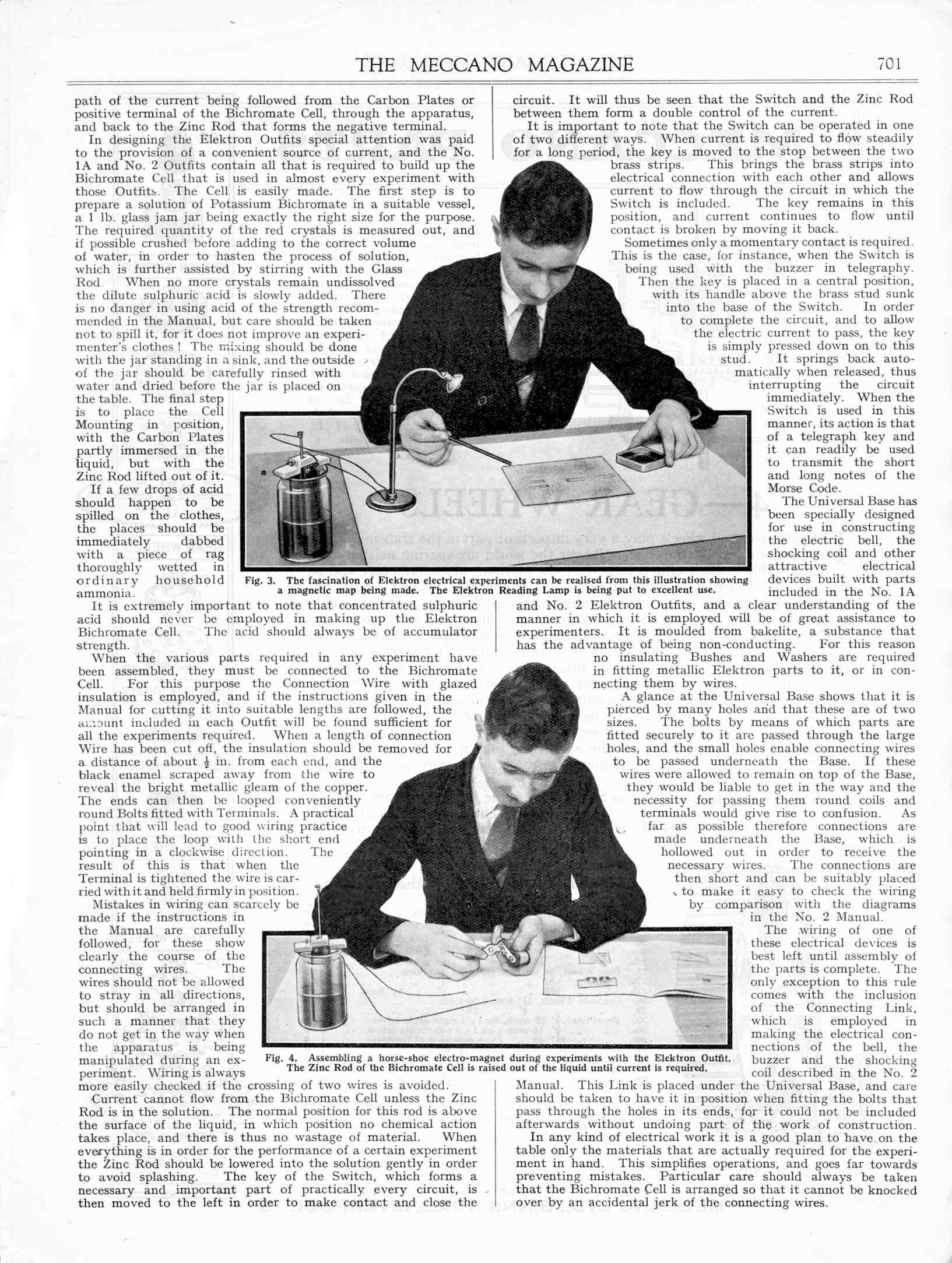 THE MECCANO MAGAZINE 701

path of the current being followed from the Carbon Plates or positive terminal of the Bichromate Cell, through the apparatus, and back to the Zinc Rod that forms the negative terminal.

In designing the Elektron Outfits special attention was paid to the provision of a convenient source of current, and the No. 1A and No. 2 Outfits contain all that is required to build up the Bichromate Cell that is used in almost every experiment with those Outfits. The Cell is easily made. The first step is to prepare a solution of Potassium Bichromate in a suitable vessel, a 1 lb. glass jam jar being exactly the right size for the purpose. The required quantity of the red crystals is measured out, and if possible crushed before adding to the correct volume of water, in order to hasten the process of solution, which is further assisted by stirring with the Glass Rod. When no more crystals remain undissolved the dilute sulphuric acid is slowly added. There is no danger in using acid of the strength recommended in the Manual, but care should be taken not to spill it, for it does not improve an experimenter's clothes! The mixing should be done with the jar standing in a sink, and the outside of the jar should be carefully rinsed with water and dried before the jar is placed on the table. The final step is to place the Cell Mounting in position, with the Carbon Plates partly immersed in the liquid, but with the Zinc Rod lifted out of it.

If a few drops of acid should happen to be spilled on the clothes, the places should be immediately dabbed with a piece of rag thoroughly wetted in ordinary household ammonia.

It is extremely important to note that concentrated sulphuric acid should never be employed in making up the Elektron Bichromate Cell. The acid should always be of accumulator strength.

When the various parts required in any experiment have been assembled, they must be connected to the Bichromate Cell. For this purpose the Connection Wire with glazed insulation is employed, and if the instructions given in the Manual for cutting it into suitable lengths are followed, the amount included in each Outfit will be found sufficient for all the experiments required. When a length of connection Wire has been cut off, the insulation should be removed for a distance of about $\frac{1}{2}$ in. from each end, and the black enamel scraped away from the wire to reveal the bright metallic gleam of the copper. The ends can then be looped conveniently round Bolts fitted with Terminals. A practical point that will lead to good wiring practice is to place the loop with the short end pointing in a clockwise direction. The result of this is that when the Terminal is tightened the wire is carried with it and held firmly in position.

Mistakes in wiring can scarcely be made if the instructions in the Manual are carefully followed, for these show clearly the course of the connecting wires. The wires should not be allowed to stray in all directions, but should be arranged in such a manner that they do not get in the way when the apparatus is being manipulated during an experiment. Wiring is always more easily checked if the crossing of two wires is avoided.

Current cannot flow from the Bichromate Cell unless the Zinc Rod is in the solution. The normal position for this rod is above the surface of the liquid, in which position no chemical action takes place, and there is thus no wastage of material. When everything is in order for the performance of a certain experiment the Zinc Rod should be lowered into the solution gently in order to avoid splashing. The key of the Switch, which forms a necessary and important part of practically every circuit, is then moved to the left in order to make contact and close the circuit. It will thus be seen that the Switch and the Zinc Rod between them form a double control of the current.

It is important to note that the Switch can be operated in one of two different ways. When current is required to flow steadily for a long period, the key is moved to the stop between the two brass strips. This brings the brass strips into electrical connection with each other and allows current to flow through the circuit in which the Switch is included. The key remains in this position, and current continues to flow until contact is broken by moving it back.

Sometimes only a momentary contact is required. This is the case, for instance, when the Switch is being used with the buzzer in telegraphy. Then the key is placed in a central position, with its handle above the brass stud sunk into the base of the Switch. In order to complete the circuit, and to allow the electric current to pass, the key is simply pressed down on to this stud. It springs back automatically when released, thus interrupting the circuit immediately. When the Switch is used in this manner, its action is that of a telegraph key and it can readily be used to transmit the short and long notes of the Morse Code.

The Universal Base has been specially designed for use in constructing the electric bell, the shocking coil and other attractive electrical devices built with parts included in the No. 1A and No. 2 Elektron Outfits, and a clear understanding of the manner in which it is employed will be of great assistance to experimenters. It is moulded from bakelite, a substance that has the advantage of being non-conducting. For this reason no insulating Bushes and Washers are required in fitting metallic Elektron parts to it, or in connecting them by wires.

A glance at the Universal Base shows that it is pierced by many holes and that these are of two sizes. The bolts by means of which parts are fitted securely to it are passed through the large holes, and the small holes enable connecting wires to be passed underneath the Base. If these wires were allowed to remain on top of the Base, they would be liable to get in the way and the necessity for passing them round coils and terminals would give rise to confusion. As far as possible therefore connections are made underneath the Base, which is hollowed out in order to receive the necessary wires. The connections are then short and can be suitably placed to make it easy to check the wiring by comparison with the diagrams in the No. 2 Manual.

The wiring of one of these electrical devices is best left until assembly of the parts is complete. The only exception to this rule comes with the inclusion of the Connecting Link, which is employed in making the electrical connections of the bell, the buzzer and the shocking coil described in the No. 2 Manual. This Link is placed under the Universal Base, and care should be taken to have it in position when fitting the bolts that pass through the holes in its ends, for it could not be included afterwards without undoing part of the work of construction.

In any kind of electrical work it is a good plan to have on the table only the materials that are actually required for the experiment in hand. This simplifies operations, and goes far towards preventing mistakes. Particular care should always be taken that the Bichromate Cell is arranged so that it cannot be knocked over by an accidental jerk of the connecting wires.

Fig. 3. The fascination of Elektron electrical experiments can be realised from this illustration showing a magnetic map being made. The Elektron Reading Lamp is being put to excellent use.

Fig. 4. Assembling a horse-shoe electro-magnet during experiments with the Elektron Outfit. The Zinc Rod of the Bichromate Cell is raised out of the liquid until current is required.